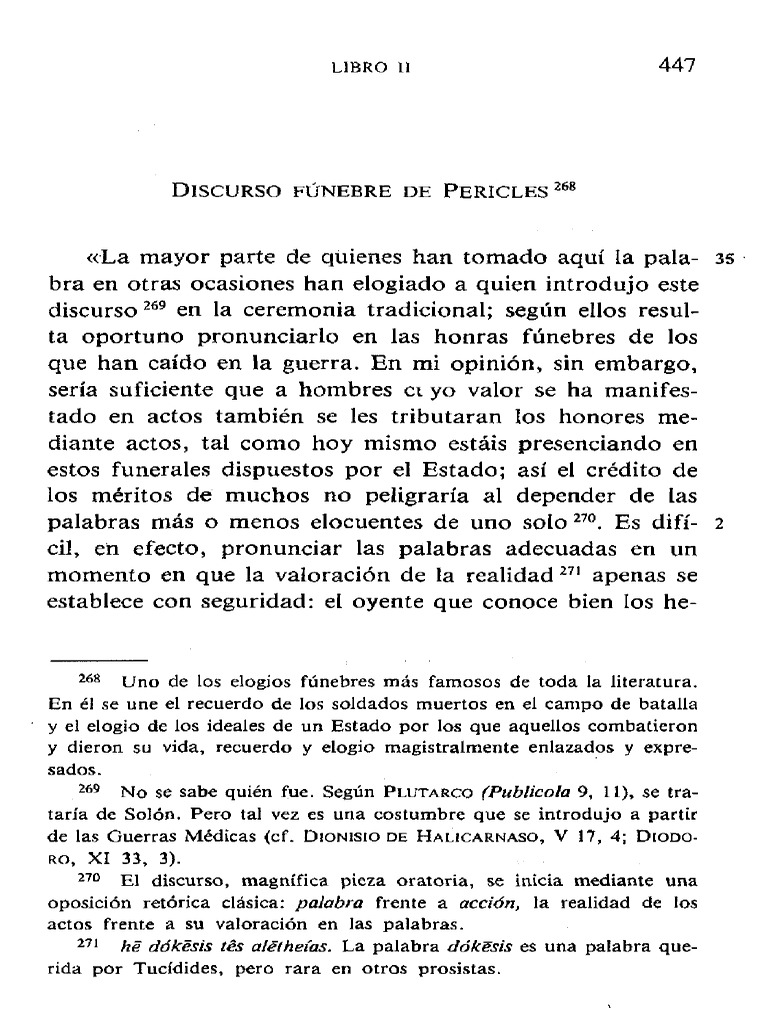 LIBRO II 447

DISCURSO FÚNEBRE DE PERICLES $^{268}$

«La mayor parte de quienes han tomado aquí la palabra en otras ocasiones han elogiado a quien introdujo este discurso $^{269}$ en la ceremonia tradicional; según ellos resulta oportuno pronunciarlo en las honras fúnebres de los que han caído en la guerra. En mi opinión, sin embargo, sería suficiente que a hombres cuyo valor se ha manifestado en actos también se les tributaran los honores mediante actos, tal como hoy mismo estáis presenciando en estos funerales dispuestos por el Estado; así el crédito de los méritos de muchos no peligraría al depender de las palabras más o menos elocuentes de uno solo $^{270}$. Es difícil, en efecto, pronunciar las palabras adecuadas en un momento en que la valoración de la realidad $^{271}$ apenas se establece con seguridad: el oyente que conoce bien los he-

35

2

$^{268}$ Uno de los elogios fúnebres más famosos de toda la literatura. En él se une el recuerdo de los soldados muertos en el campo de batalla y el elogio de los ideales de un Estado por los que aquellos combatieron y dieron su vida, recuerdo y elogio magistralmente enlazados y expresados.

$^{269}$ No se sabe quién fue. Según PLUTARCO (Publícola 9, 11), se trataría de Solón. Pero tal vez es una costumbre que se introdujo a partir de las Guerras Médicas (cf. DIONISIO DE HALICARNASO, V 17, 4; DIODORO, XI 33, 3).

$^{270}$ El discurso, magnífica pieza oratoria, se inicia mediante una oposición retórica clásica: palabra frente a acción, la realidad de los actos frente a su valoración en las palabras.

$^{271}$ hē dókēsis tês alētheías. La palabra dókēsis es una palabra querida por Tucídides, pero rara en otros prosistas.